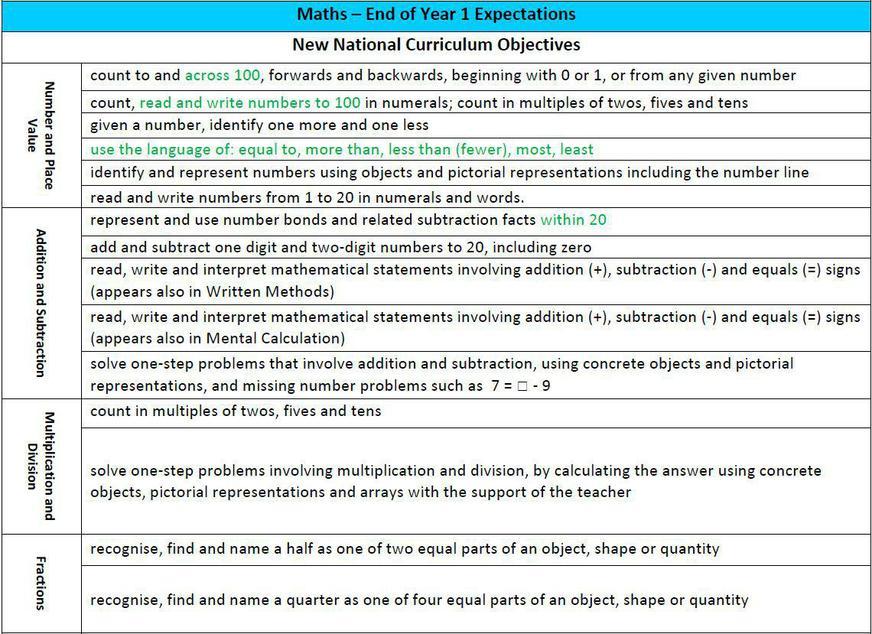 | Maths – End of Year 1 Expectations | |
|---|---|
| New National Curriculum Objectives | |
| Number and Place Value | count to and across 100, forwards and backwards, beginning with 0 or 1, or from any given number |
| | count, read and write numbers to 100 in numerals; count in multiples of twos, fives and tens |
| | given a number, identify one more and one less |
| | use the language of: equal to, more than, less than (fewer), most, least |
| | identify and represent numbers using objects and pictorial representations including the number line |
| | read and write numbers from 1 to 20 in numerals and words. |
| Addition and Subtraction | represent and use number bonds and related subtraction facts within 20 |
| | add and subtract one digit and two-digit numbers to 20, including zero |
| | read, write and interpret mathematical statements involving addition (+), subtraction (-) and equals (=) signs (appears also in Written Methods) |
| | read, write and interpret mathematical statements involving addition (+), subtraction (-) and equals (=) signs (appears also in Mental Calculation) |
| | solve one-step problems that involve addition and subtraction, using concrete objects and pictorial representations, and missing number problems such as $7 = \square - 9$ |
| Multiplication and Division | count in multiples of twos, fives and tens |
| | solve one-step problems involving multiplication and division, by calculating the answer using concrete objects, pictorial representations and arrays with the support of the teacher |
| Fractions | recognise, find and name a half as one of two equal parts of an object, shape or quantity |
| | recognise, find and name a quarter as one of four equal parts of an object, shape or quantity |